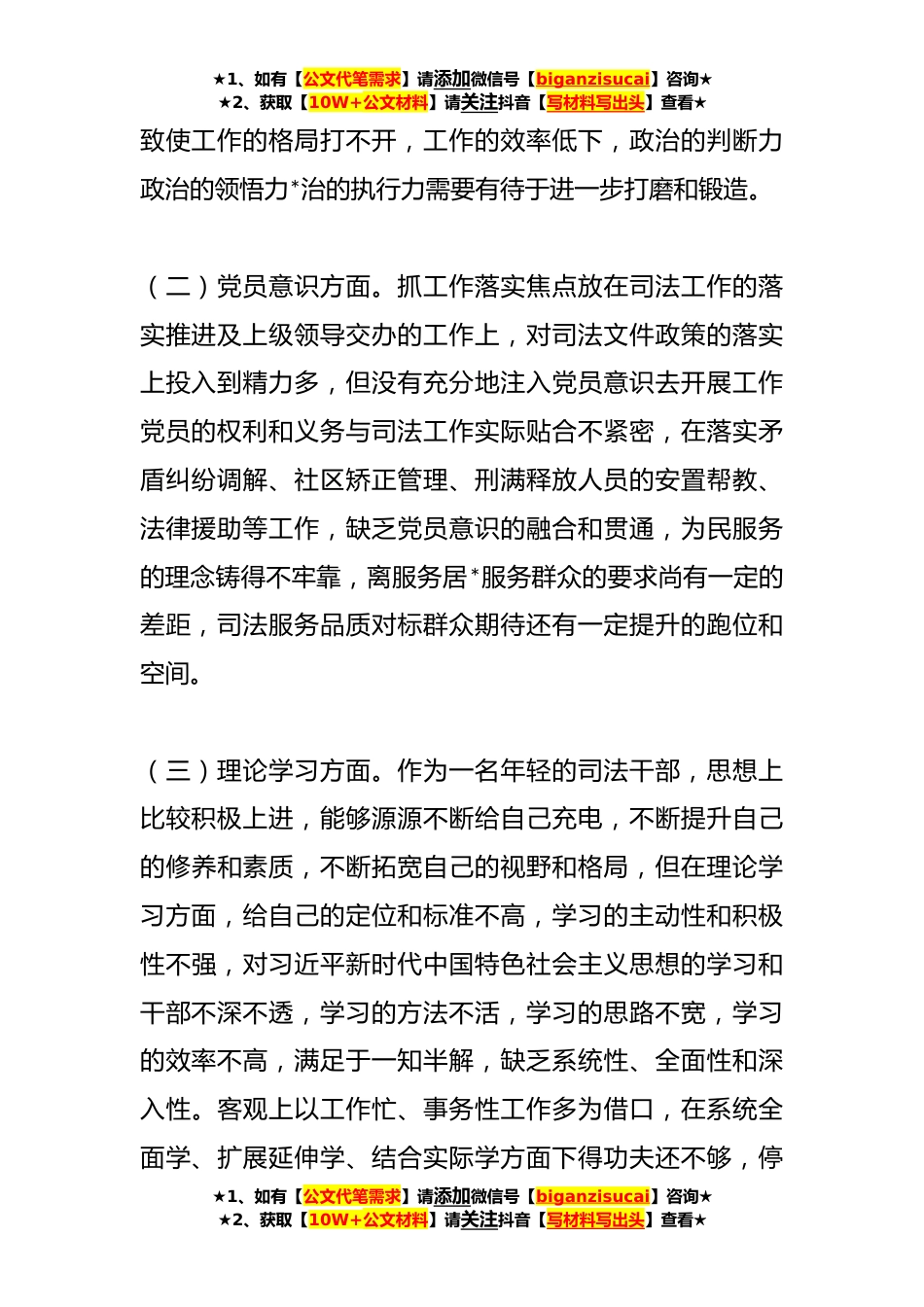 ★1、如有【公文代笔需求】请添加微信号【biganzisucai】咨询★
★2、获取【10W+公文材料】请关注抖音【写材料写出头】查看★

致使工作的格局打不开，工作的效率低下，政治的判断力政治的领悟力*治的执行力需要有待于进一步打磨和锻造。

（二）党员意识方面。抓工作落实焦点放在司法工作的落实推进及上级领导交办的工作上，对司法文件政策的落实上投入到精力多，但没有充分地注入党员意识去开展工作党员的权利和义务与司法工作实际贴合不紧密，在落实矛盾纠纷调解、社区矫正管理、刑满释放人员的安置帮教、法律援助等工作，缺乏党员意识的融合和贯通，为民服务的理念铸得不牢靠，离服务居*服务群众的要求尚有一定的差距，司法服务品质对标群众期待还有一定提升的跑位和空间。

（三）理论学习方面。作为一名年轻的司法干部，思想上比较积极上进，能够源源不断给自己充电，不断提升自己的修养和素质，不断拓宽自己的视野和格局，但在理论学习方面，给自己的定位和标准不高，学习的主动性和积极性不强，对习近平新时代中国特色社会主义思想的学习和干部不深不透，学习的方法不活，学习的思路不宽，学习的效率不高，满足于一知半解，缺乏系统性、全面性和深入性。客观上以工作忙、事务性工作多为借口，在系统全面学、扩展延伸学、结合实际学方面下得功夫还不够，停

★1、如有【公文代笔需求】请添加微信号【biganzisucai】咨询★
★2、获取【10W+公文材料】请关注抖音【写材料写出头】查看★